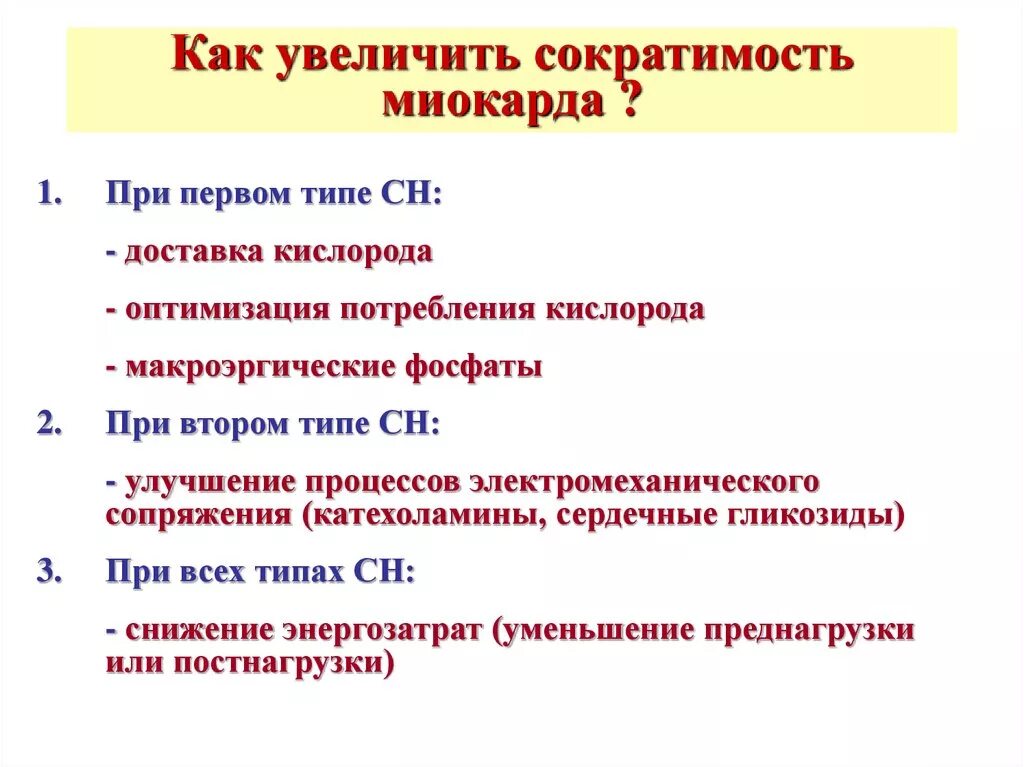 Как увеличить сократимость миокарда ?

1. При первом типе СН:

- доставка кислорода

- оптимизация потребления кислорода

- макроэргические фосфаты

2. При втором типе СН:

- улучшение процессов электромеханического сопряжения (катехоламины, сердечные гликозиды)

3. При всех типах СН:

- снижение энергозатрат (уменьшение преднагрузки или постнагрузки)